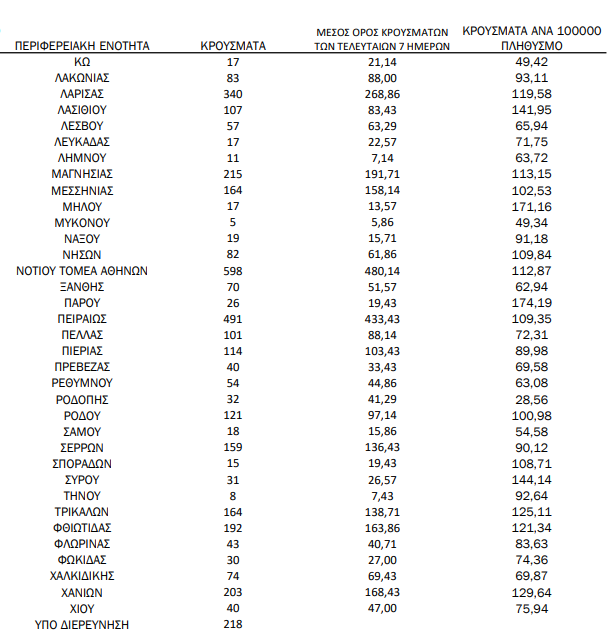 | ΠΕΡΙΦΕΡΕΙΑΚΗ ΕΝΟΤΗΤΑ | ΚΡΟΥΣΜΑΤΑ | ΜΕΣΟΣ ΟΡΟΣ ΚΡΟΥΣΜΑΤΩΝ ΤΩΝ ΤΕΛΕΥΤΑΙΩΝ 7 ΗΜΕΡΩΝ | ΚΡΟΥΣΜΑΤΑ ΑΝΑ 100000 ΠΛΗΘΥΣΜΟ |
|---|---|---|---|
| ΚΩ | 17 | 21,14 | 49,42 |
| ΛΑΚΩΝΙΑΣ | 83 | 88,00 | 93,11 |
| ΛΑΡΙΣΑΣ | 340 | 268,86 | 119,58 |
| ΛΑΣΙΘΙΟΥ | 107 | 83,43 | 141,95 |
| ΛΕΣΒΟΥ | 57 | 63,29 | 65,94 |
| ΛΕΥΚΑΔΑΣ | 17 | 22,57 | 71,75 |
| ΛΗΜΝΟΥ | 11 | 7,14 | 63,72 |
| ΜΑΓΝΗΣΙΑΣ | 215 | 191,71 | 113,15 |
| ΜΕΣΣΗΝΙΑΣ | 164 | 158,14 | 102,53 |
| ΜΗΛΟΥ | 17 | 13,57 | 171,16 |
| ΜΥΚΟΝΟΥ | 5 | 5,86 | 49,34 |
| ΝΑΞΟΥ | 19 | 15,71 | 91,18 |
| ΝΗΣΩΝ | 82 | 61,86 | 109,84 |
| ΝΟΤΙΟΥ ΤΟΜΕΑ ΑΘΗΝΩΝ | 598 | 480,14 | 112,87 |
| ΞΑΝΘΗΣ | 70 | 51,57 | 62,94 |
| ΠΑΡΟΥ | 26 | 19,43 | 174,19 |
| ΠΕΙΡΑΙΩΣ | 491 | 433,43 | 109,35 |
| ΠΕΛΛΑΣ | 101 | 88,14 | 72,31 |
| ΠΙΕΡΙΑΣ | 114 | 103,43 | 89,98 |
| ΠΡΕΒΕΖΑΣ | 40 | 33,43 | 69,58 |
| ΡΕΘΥΜΝΟΥ | 54 | 44,86 | 63,08 |
| ΡΟΔΟΠΗΣ | 32 | 41,29 | 28,56 |
| ΡΟΔΟΥ | 121 | 97,14 | 100,98 |
| ΣΑΜΟΥ | 18 | 15,86 | 54,58 |
| ΣΕΡΡΩΝ | 159 | 136,43 | 90,12 |
| ΣΠΟΡΑΔΩΝ | 15 | 19,43 | 108,71 |
| ΣΥΡΟΥ | 31 | 26,57 | 144,14 |
| ΤΗΝΟΥ | 8 | 7,43 | 92,64 |
| ΤΡΙΚΑΛΩΝ | 164 | 138,71 | 125,11 |
| ΦΘΙΩΤΙΔΑΣ | 192 | 163,86 | 121,34 |
| ΦΛΩΡΙΝΑΣ | 43 | 40,71 | 83,63 |
| ΦΩΚΙΔΑΣ | 30 | 27,00 | 74,36 |
| ΧΑΛΚΙΔΙΚΗΣ | 74 | 69,43 | 69,87 |
| ΧΑΝΙΩΝ | 203 | 168,43 | 129,64 |
| ΧΙΟΥ | 40 | 47,00 | 75,94 |
| ΥΠΟ ΔΙΕΡΕΥΝΗΣΗ | 218 | | |